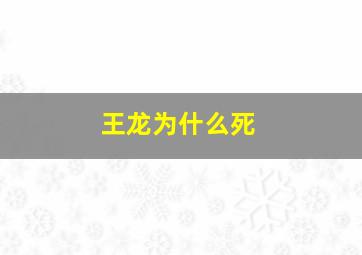 王龙为什么死